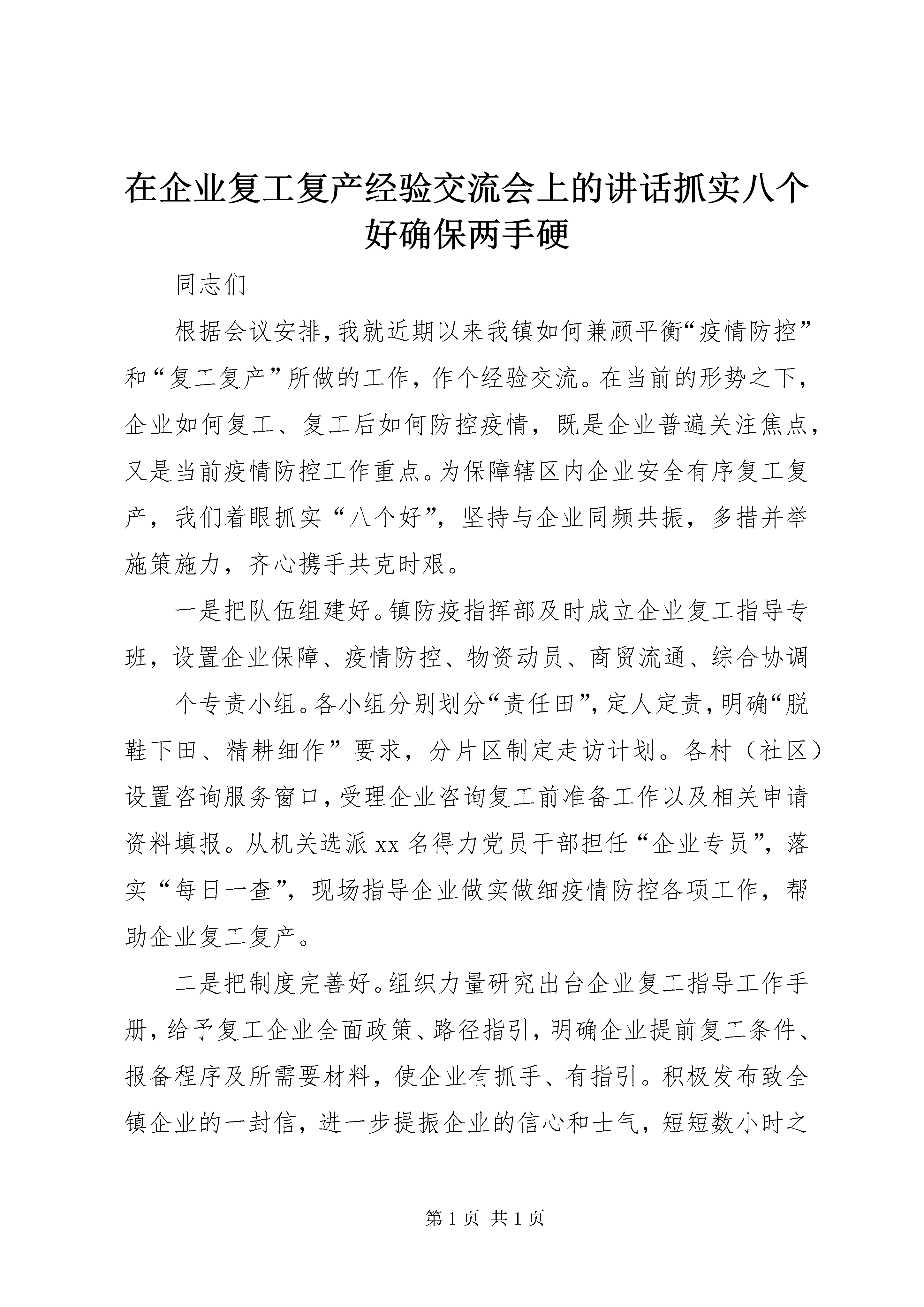 在企业复工复产经验交流会上的讲话抓实八个好确保两手硬

同志们

根据会议安排，我就近期以来我镇如何兼顾平衡“疫情防控”和“复工复产”所做的工作，作个经验交流。在当前的形势之下，企业如何复工、复工后如何防控疫情，既是企业普遍关注焦点，又是当前疫情防控工作重点。为保障辖区内企业安全有序复工复产，我们着眼抓实“八个好”，坚持与企业同频共振，多措并举施策施力，齐心携手共克时艰。

一是把队伍组建好。镇防疫指挥部及时成立企业复工指导专班，设置企业保障、疫情防控、物资动员、商贸流通、综合协调

个专责小组。各小组分别划分“责任田”，定人定责，明确“脱鞋下田、精耕细作”要求，分片区制定走访计划。各村（社区）设置咨询服务窗口，受理企业咨询复工前准备工作以及相关申请资料填报。从机关选派xx名得力党员干部担任“企业专员”，落实“每日一查”，现场指导企业做实做细疫情防控各项工作，帮助企业复工复产。

二是把制度完善好。组织力量研究出台企业复工指导工作手册，给予复工企业全面政策、路径指引，明确企业提前复工条件、报备程序及所需要材料，使企业有抓手、有指引。积极发布致全镇企业的一封信，进一步提振企业的信心和士气，短短数小时之

第1页 共1页